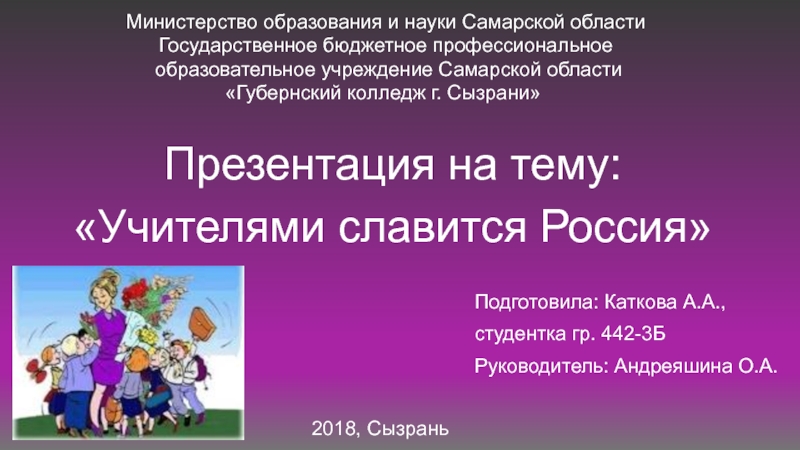 Министерство образования и науки Самарской области
Государственное бюджетное профессиональное образовательное учреждение Самарской области
«Губернский колледж г. Сызрани»

Презентация на тему:
«Учителями славится Россия»

Подготовила: Каткова А.А.,
студентка гр. 442-3Б
Руководитель: Андреяшина О.А.

2018, Сызрань